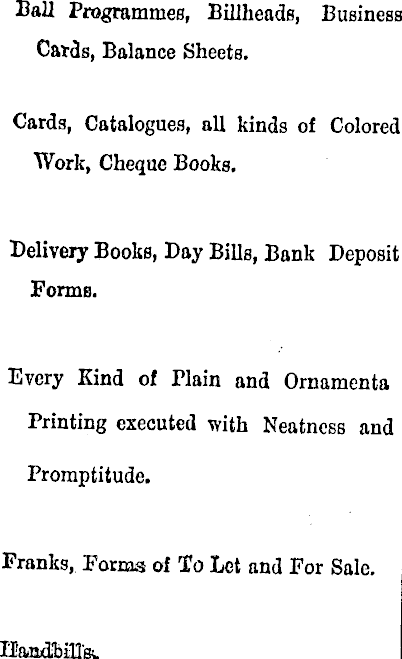 Ball Programmes, Billheads, Business Cards, Balance Sheets.

Cards, Catalogues, all kinds of Colored Work, Cheque Books.

Delivery Books, Day Bills, Bank Deposit Forms.

Every Kind of Plain and Ornamenta Printing executed with Neatness and Promptitude.

Franks, Forms of To Let and For Sale.

Handbills.